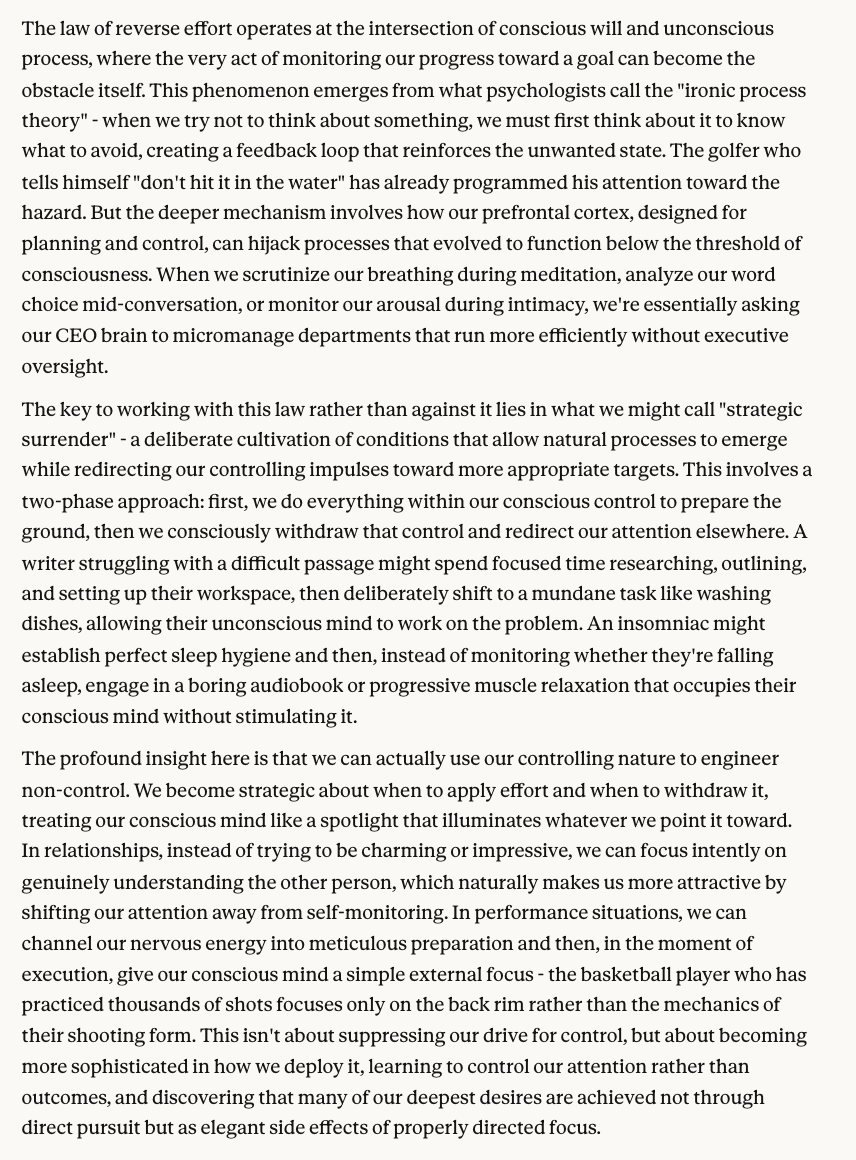 The law of reverse effort operates at the intersection of conscious will and unconscious process, where the very act of monitoring our progress toward a goal can become the obstacle itself. This phenomenon emerges from what psychologists call the "ironic process theory" - when we try not to think about something, we must first think about it to know what to avoid, creating a feedback loop that reinforces the unwanted state. The golfer who tells himself "don't hit it in the water" has already programmed his attention toward the hazard. But the deeper mechanism involves how our prefrontal cortex, designed for planning and control, can hijack processes that evolved to function below the threshold of consciousness. When we scrutinize our breathing during meditation, analyze our word choice mid-conversation, or monitor our arousal during intimacy, we're essentially asking our CEO brain to micromanage departments that run more efficiently without executive oversight.

The key to working with this law rather than against it lies in what we might call "strategic surrender" - a deliberate cultivation of conditions that allow natural processes to emerge while redirecting our controlling impulses toward more appropriate targets. This involves a two-phase approach: first, we do everything within our conscious control to prepare the ground, then we consciously withdraw that control and redirect our attention elsewhere. A writer struggling with a difficult passage might spend focused time researching, outlining, and setting up their workspace, then deliberately shift to a mundane task like washing dishes, allowing their unconscious mind to work on the problem. An insomniac might establish perfect sleep hygiene and then, instead of monitoring whether they're falling asleep, engage in a boring audiobook or progressive muscle relaxation that occupies their conscious mind without stimulating it.

The profound insight here is that we can actually use our controlling nature to engineer non-control. We become strategic about when to apply effort and when to withdraw it, treating our conscious mind like a spotlight that illuminates whatever we point it toward. In relationships, instead of trying to be charming or impressive, we can focus intently on genuinely understanding the other person, which naturally makes us more attractive by shifting our attention away from self-monitoring. In performance situations, we can channel our nervous energy into meticulous preparation and then, in the moment of execution, give our conscious mind a simple external focus - the basketball player who has practiced thousands of shots focuses only on the back rim rather than the mechanics of their shooting form. This isn't about suppressing our drive for control, but about becoming more sophisticated in how we deploy it, learning to control our attention rather than outcomes, and discovering that many of our deepest desires are achieved not through direct pursuit but as elegant side effects of properly directed focus.